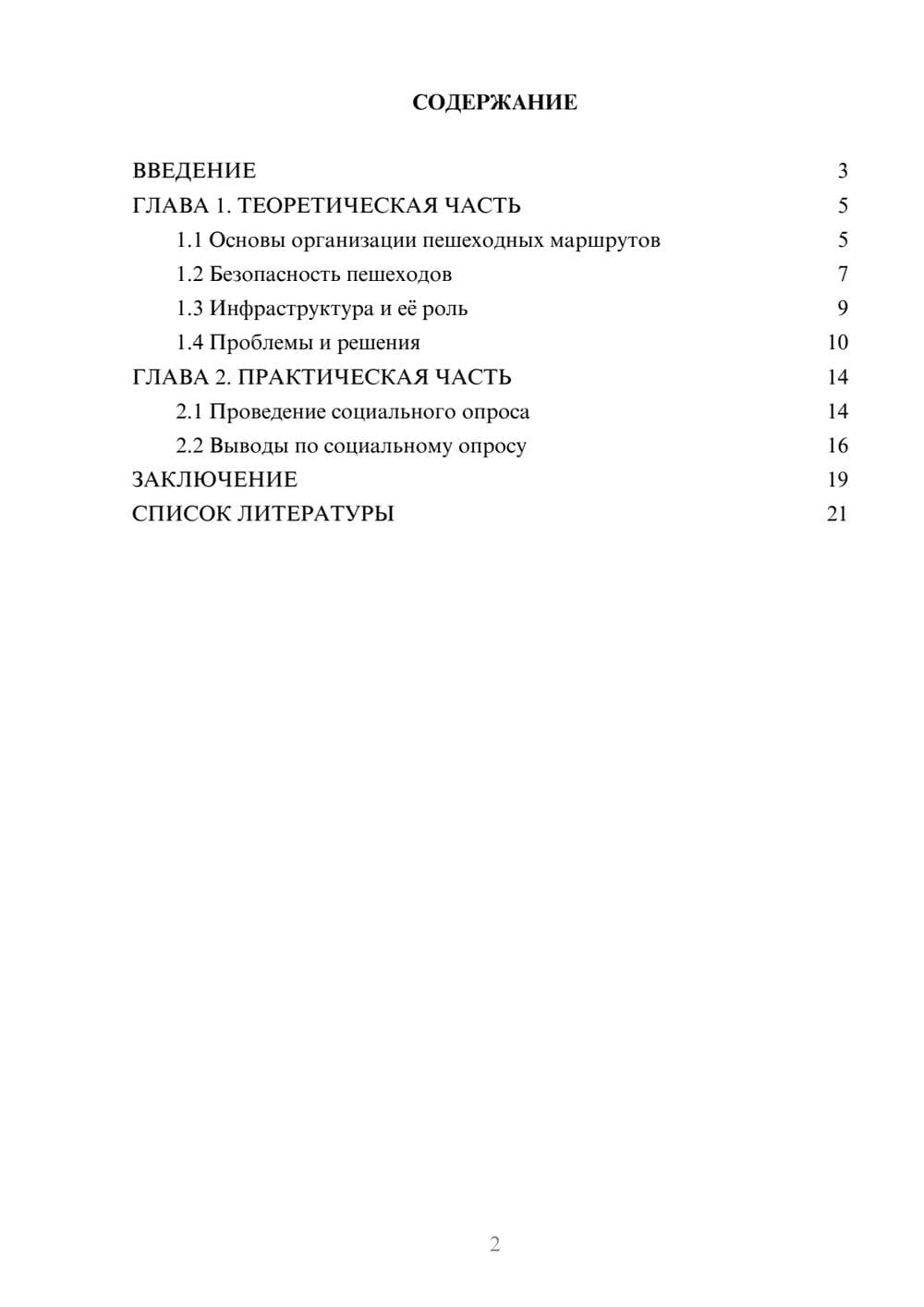 СОДЕРЖАНИЕ

ВВЕДЕНИЕ 3
ГЛАВА 1. ТЕОРЕТИЧЕСКАЯ ЧАСТЬ 5
1.1 Основы организации пешеходных маршрутов 5
1.2 Безопасность пешеходов 7
1.3 Инфраструктура и её роль 9
1.4 Проблемы и решения 10
ГЛАВА 2. ПРАКТИЧЕСКАЯ ЧАСТЬ 14
2.1 Проведение социального опроса 14
2.2 Выводы по социальному опросу 16
ЗАКЛЮЧЕНИЕ 19
СПИСОК ЛИТЕРАТУРЫ 21

2